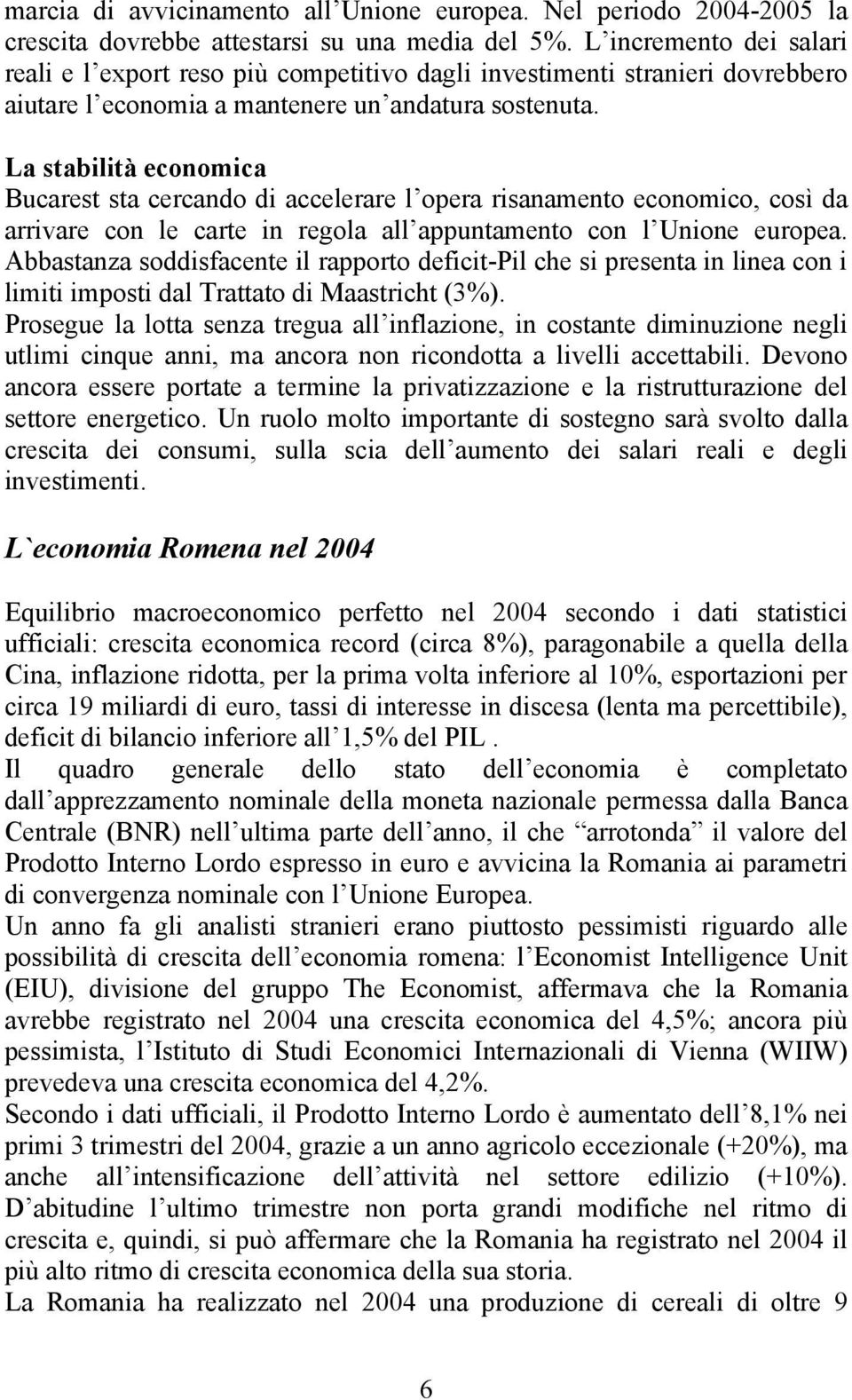 marcia di avvicinamento all’Unione europea. Nel periodo 2004-2005 la crescita dovrebbe attestarsi su una media del 5%. L’incremento dei salari reali e l’export reso più competitivo dagli investimenti stranieri dovrebbero aiutare l’economia a mantenere un’andatura sostenuta.

La stabilità economica
Bucarest sta cercando di accelerare l’opera risanamento economico, così da arrivare con le carte in regola all’appuntamento con l’Unione europea. Abbastanza soddisfacente il rapporto deficit-Pil che si presenta in linea con i limiti imposti dal Trattato di Maastricht (3%).
Prosegue la lotta senza tregua all’inflazione, in costante diminuzione negli utlimi cinque anni, ma ancora non ricondotta a livelli accettabili. Devono ancora essere portate a termine la privatizzazione e la ristrutturazione del settore energetico. Un ruolo molto importante di sostegno sarà svolto dalla crescita dei consumi, sulla scia dell’aumento dei salari reali e degli investimenti.

L`economia Romena nel 2004

Equilibrio macroeconomico perfetto nel 2004 secondo i dati statistici ufficiali: crescita economica record (circa 8%), paragonabile a quella della Cina, inflazione ridotta, per la prima volta inferiore al 10%, esportazioni per circa 19 miliardi di euro, tassi di interesse in discesa (lenta ma percettibile), deficit di bilancio inferiore all’1,5% del PIL .
Il quadro generale dello stato dell’economia è completato dall’apprezzamento nominale della moneta nazionale permessa dalla Banca Centrale (BNR) nell’ultima parte dell’anno, il che “arrotonda” il valore del Prodotto Interno Lordo espresso in euro e avvicina la Romania ai parametri di convergenza nominale con l’Unione Europea.
Un anno fa gli analisti stranieri erano piuttosto pessimisti riguardo alle possibilità di crescita dell’economia romena: l’Economist Intelligence Unit (EIU), divisione del gruppo The Economist, affermava che la Romania avrebbe registrato nel 2004 una crescita economica del 4,5%; ancora più pessimista, l’Istituto di Studi Economici Internazionali di Vienna (WIIW) prevedeva una crescita economica del 4,2%.
Secondo i dati ufficiali, il Prodotto Interno Lordo è aumentato dell’8,1% nei primi 3 trimestri del 2004, grazie a un anno agricolo eccezionale (+20%), ma anche all’intensificazione dell’attività nel settore edilizio (+10%). D’abitudine l’ultimo trimestre non porta grandi modifiche nel ritmo di crescita e, quindi, si può affermare che la Romania ha registrato nel 2004 il più alto ritmo di crescita economica della sua storia.
La Romania ha realizzato nel 2004 una produzione di cereali di oltre 9

6